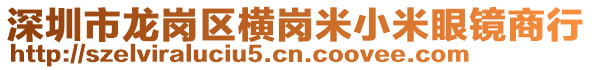 深圳市龙岗区横岗米小米眼镜商行
http://szelviraluciu5.cn.coovee.com